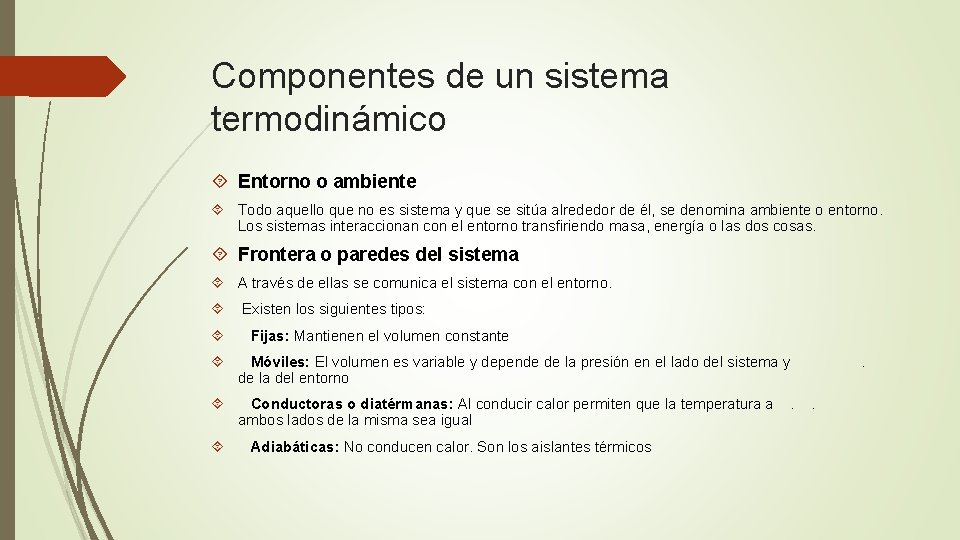 Componentes de un sistema termodinámico

Entorno o ambiente

Todo aquello que no es sistema y que se sitúa alrededor de él, se denomina ambiente o entorno. Los sistemas interaccionan con el entorno transfiriendo masa, energía o las dos cosas.

Frontera o paredes del sistema

A través de ellas se comunica el sistema con el entorno.

Existen los siguientes tipos:

Fijas: Mantienen el volumen constante

Móviles: El volumen es variable y depende de la presión en el lado del sistema y . de la del entorno

Conductoras o diatérmanas: Al conducir calor permiten que la temperatura a . . ambos lados de la misma sea igual

Adiabáticas: No conducen calor. Son los aislantes térmicos